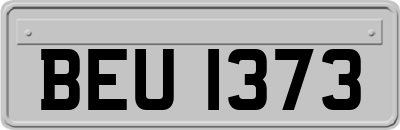 BEU 1373